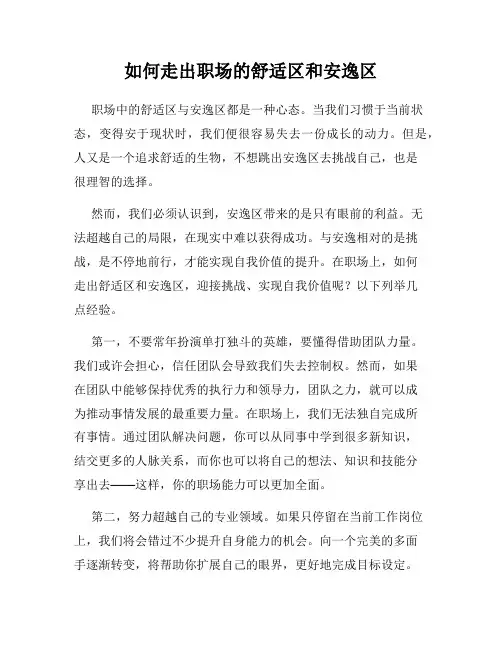 如何走出职场的舒适区和安逸区

职场中的舒适区与安逸区都是一种心态。当我们习惯于当前状态，变得安于现状时，我们便很容易失去一份成长的动力。但是，人又是一个追求舒适的生物，不想跳出安逸区去挑战自己，也是很理智的选择。

然而，我们必须认识到，安逸区带来的是只有眼前的利益。无法超越自己的局限，在现实中难以获得成功。与安逸相对的是挑战，是不停地前行，才能实现自我价值的提升。在职场上，如何走出舒适区和安逸区，迎接挑战、实现自我价值呢？以下列举几点经验。

第一，不要常年扮演单打独斗的英雄，要懂得借助团队力量。我们或许会担心，信任团队会导致我们失去控制权。然而，如果在团队中能够保持优秀的执行力和领导力，团队之力，就可以成为推动事情发展的最重要力量。在职场上，我们无法独自完成所有事情。通过团队解决问题，你可以从同事中学到很多新知识，结交更多的人脉关系，而你也可以将自己的想法、知识和技能分享出去——这样，你的职场能力可以更加全面。

第二，努力超越自己的专业领域。如果只停留在当前工作岗位上，我们将会错过不少提升自身能力的机会。向一个完美的多面手逐渐转变，将帮助你扩展自己的眼界，更好地完成目标设定。